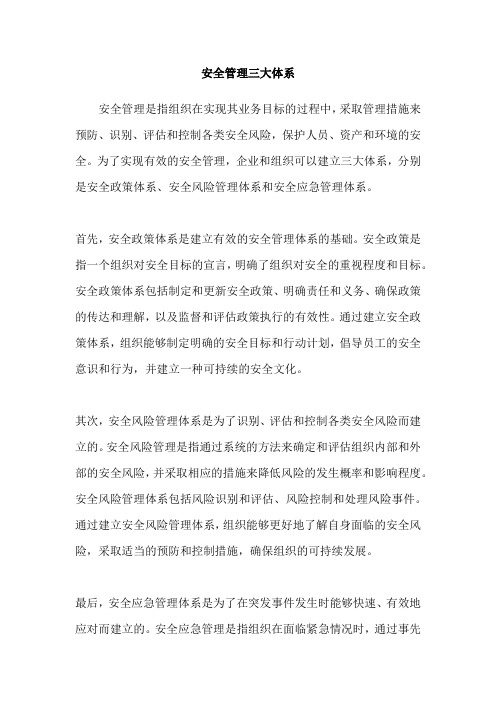 安全管理三大体系

安全管理是指组织在实现其业务目标的过程中，采取管理措施来预防、识别、评估和控制各类安全风险，保护人员、资产和环境的安全。为了实现有效的安全管理，企业和组织可以建立三大体系，分别是安全政策体系、安全风险管理体系和安全应急管理体系。

首先，安全政策体系是建立有效的安全管理体系的基础。安全政策是指一个组织对安全目标的宣言，明确了组织对安全的重视程度和目标。安全政策体系包括制定和更新安全政策、明确责任和义务、确保政策的传达和理解，以及监督和评估政策执行的有效性。通过建立安全政策体系，组织能够制定明确的安全目标和行动计划，倡导员工的安全意识和行为，并建立一种可持续的安全文化。

其次，安全风险管理体系是为了识别、评估和控制各类安全风险而建立的。安全风险管理是指通过系统的方法来确定和评估组织内部和外部的安全风险，并采取相应的措施来降低风险的发生概率和影响程度。安全风险管理体系包括风险识别和评估、风险控制和处理风险事件。通过建立安全风险管理体系，组织能够更好地了解自身面临的安全风险，采取适当的预防和控制措施，确保组织的可持续发展。

最后，安全应急管理体系是为了在突发事件发生时能够快速、有效地应对而建立的。安全应急管理是指组织在面临紧急情况时，通过事先